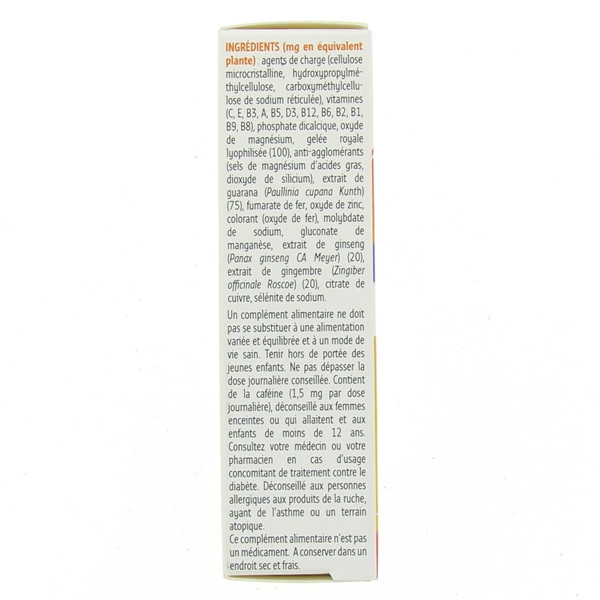 INGRÉDIENTS (mg en équivalent plante) : agents de charge (cellulose microcristalline, hydroxypropylméthylcellulose, carboxyméthylcellulose de sodium réticulée), vitamines (C, E, B3, A, B5, D3, B12, B6, B2, B1, B9, B8), phosphate dicalcique, oxyde de magnésium, gelée royale lyophilisée (100), anti-agglomérants (sels de magnésium d'acides gras, dioxyde de silicium), extrait de guarana (Paullinia cupana Kunth) (75), fumarate de fer, oxyde de zinc, colorant (oxyde de fer), molybdate de sodium, gluconate de manganèse, extrait de ginseng (Panax ginseng CA Meyer) (20), extrait de gingembre (Zingiber officinale Roscoe) (20), citrate de cuivre, sélénite de sodium.

Un complément alimentaire ne doit pas se substituer à une alimentation variée et équilibrée et à un mode de vie sain. Tenir hors de portée des jeunes enfants. Ne pas dépasser la dose journalière conseillée. Contient de la caféine (1,5 mg par dose journalière), déconseillé aux femmes enceintes ou qui allaitent et aux enfants de moins de 12 ans. Consultez votre médecin ou votre pharmacien en cas d'usage concomitant de traitement contre le diabète. Déconseillé aux personnes allergiques aux produits de la ruche, ayant de l'asthme ou un terrain atopique.

Ce complément alimentaire n'est pas un médicament. A conserver dans un endroit sec et frais.